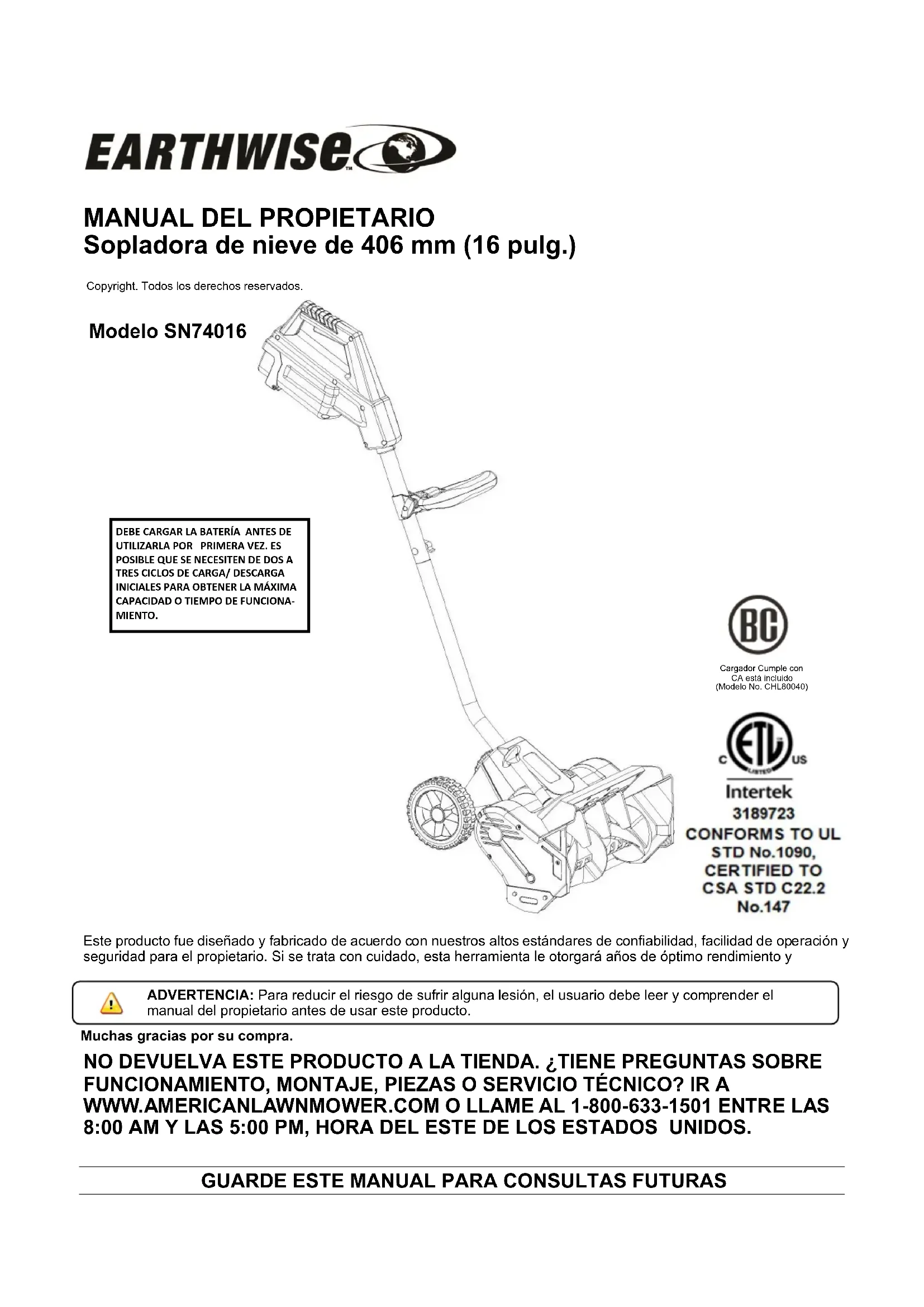 EARTHWISE™

MANUAL DEL PROPIETARIO
Sopladora de nieve de 406 mm (16 pulg.)

Copyright. Todos los derechos reservados.

Modelo SN74016

DEBE CARGAR LA BATERÍA ANTES DE UTILIZARLA POR PRIMERA VEZ. ES POSIBLE QUE SE NECESITEN DE DOS A TRES CICLOS DE CARGA/ DESCARGA INICIALES PARA OBTENER LA MÁXIMA CAPACIDAD O TIEMPO DE FUNCIONAMIENTO.

BC

Cargador Cumple con CA está incluido (Modelo No. CHL80040)

C ETL US LISTED

Intertek
3189723
CONFORMS TO UL STD No.1090, CERTIFIED TO CSA STD C22.2 No.147

Este producto fue diseñado y fabricado de acuerdo con nuestros altos estándares de confiabilidad, facilidad de operación y seguridad para el propietario. Si se trata con cuidado, esta herramienta le otorgará años de óptimo rendimiento y

ADVERTENCIA: Para reducir el riesgo de sufrir alguna lesión, el usuario debe leer y comprender el manual del propietario antes de usar este producto.

Muchas gracias por su compra.

NO DEVUELVA ESTE PRODUCTO A LA TIENDA. ¿TIENE PREGUNTAS SOBRE FUNCIONAMIENTO, MONTAJE, PIEZAS O SERVICIO TÉCNICO? IR A WWW.AMERICANLAWNMOWER.COM O LLAME AL 1-800-633-1501 ENTRE LAS 8:00 AM Y LAS 5:00 PM, HORA DEL ESTE DE LOS ESTADOS UNIDOS.

GUARDE ESTE MANUAL PARA CONSULTAS FUTURAS